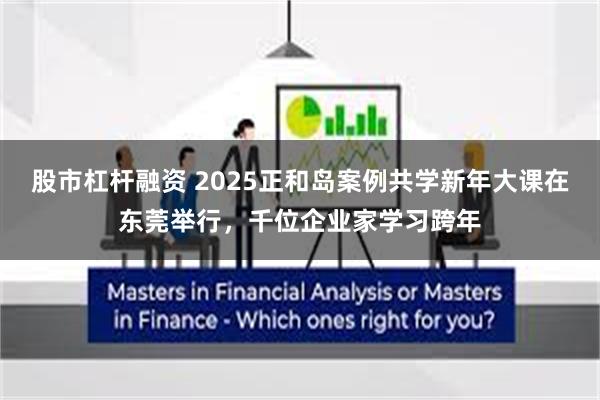 股市杠杆融资 2025正和岛案例共学新年大课在东莞举行，千位企业家学习跨年

Masters in Financial Analysis or Masters in Finance - Which ones right for you?